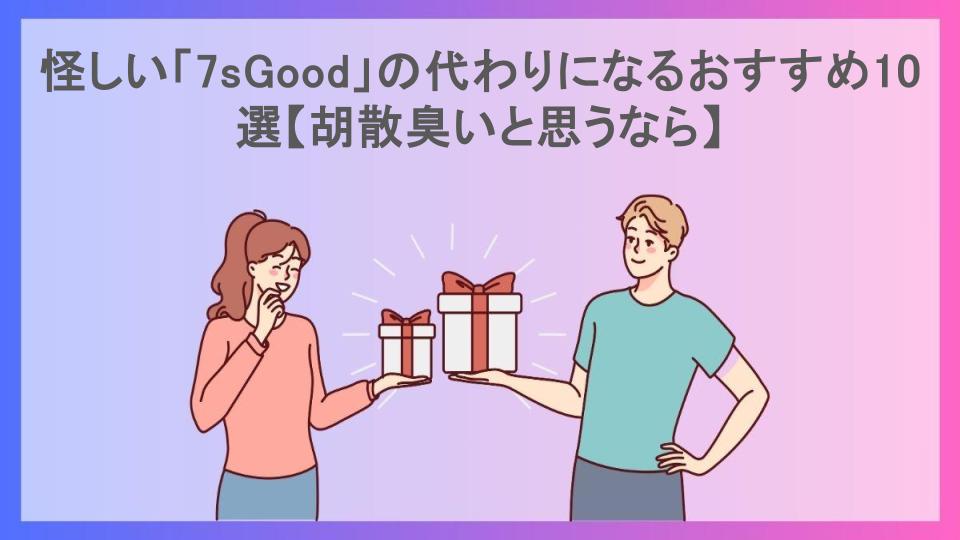 怪しい「7sGood」の代わりになるおすすめ10選【胡散臭いと思うなら】